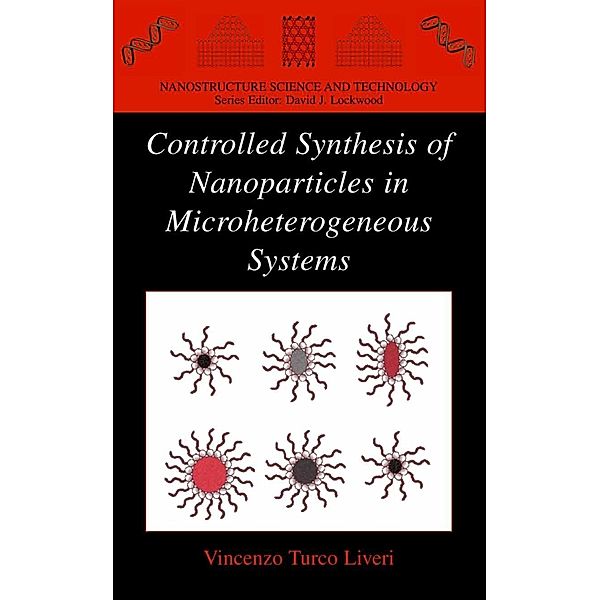 NANOSTRUCTURE SCIENCE AND TECHNOLOGY
Series Editor: David J. Lockwood

Controlled Synthesis of Nanoparticles in Microheterogeneous Systems

Vincenzo Turco Liveri